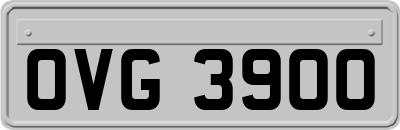 OVG 3900